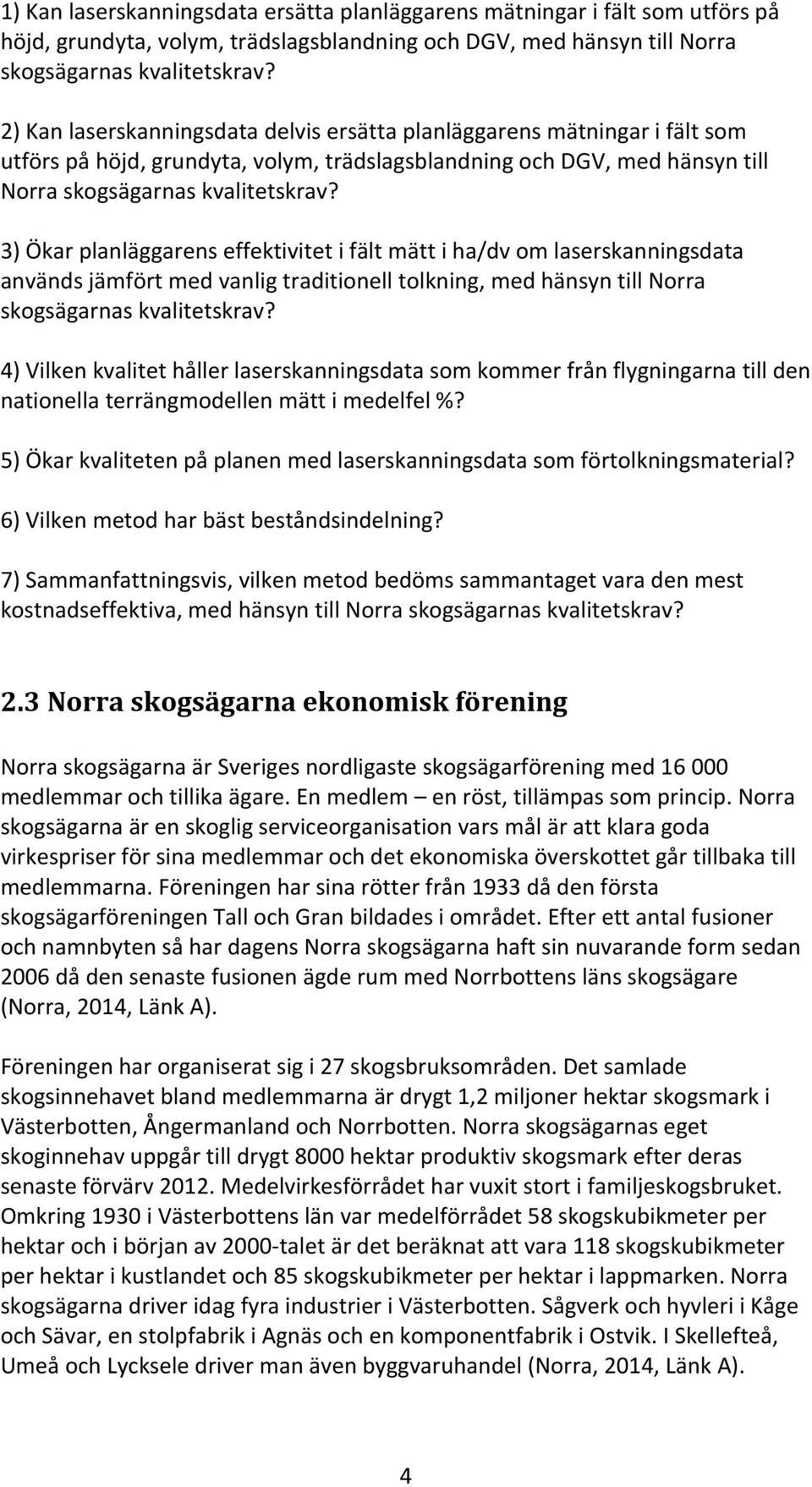 1) Kan laserskanningsdata ersätta planläggarens mätningar i fält som utförs på höjd, grundyta, volym, trädslagsblandning och DGV, med hänsyn till Norra skogsägarnas kvalitetskrav?

2) Kan laserskanningsdata delvis ersätta planläggarens mätningar i fält som utförs på höjd, grundyta, volym, trädslagsblandning och DGV, med hänsyn till Norra skogsägarnas kvalitetskrav?

3) Ökar planläggarens effektivitet i fält mätt i ha/dv om laserskanningsdata används jämfört med vanlig traditionell tolkning, med hänsyn till Norra skogsägarnas kvalitetskrav?

4) Vilken kvalitet håller laserskanningsdata som kommer från flygningarna till den nationella terrängmodellen mätt i medelfel %?

5) Ökar kvaliteten på planen med laserskanningsdata som förtolkningsmaterial?

6) Vilken metod har bäst beståndsindelning?

7) Sammanfattningsvis, vilken metod bedöms sammantaget vara den mest kostnadseffektiva, med hänsyn till Norra skogsägarnas kvalitetskrav?

2.3 Norra skogsägarna ekonomisk förening

Norra skogsägarna är Sveriges nordligaste skogsägarförening med 16 000 medlemmar och tillika ägare. En medlem – en röst, tillämpas som princip. Norra skogsägarna är en skoglig serviceorganisation vars mål är att klara goda virkespriser för sina medlemmar och det ekonomiska överskottet går tillbaka till medlemmarna. Föreningen har sina rötter från 1933 då den första skogsägarföreningen Tall och Gran bildades i området. Efter ett antal fusioner och namnbyten så har dagens Norra skogsägarna haft sin nuvarande form sedan 2006 då den senaste fusionen ägde rum med Norrbottens läns skogsägare (Norra, 2014, Länk A).

Föreningen har organiserat sig i 27 skogsbruksområden. Det samlade skogsinnehavet bland medlemmarna är drygt 1,2 miljoner hektar skogsmark i Västerbotten, Ångermanland och Norrbotten. Norra skogsägarnas eget skoginnehav uppgår till drygt 8000 hektar produktiv skogsmark efter deras senaste förvärv 2012. Medelvirkesförrådet har vuxit stort i familjeskogsbruket. Omkring 1930 i Västerbottens län var medelförrådet 58 skogskubikmeter per hektar och i början av 2000-talet är det beräknat att vara 118 skogskubikmeter per hektar i kustlandet och 85 skogskubikmeter per hektar i lappmarken. Norra skogsägarna driver idag fyra industrier i Västerbotten. Sågverk och hyvleri i Kåge och Sävar, en stolpfabrik i Agnäs och en komponentfabrik i Ostvik. I Skellefteå, Umeå och Lycksele driver man även byggvaruhandel (Norra, 2014, Länk A).

4